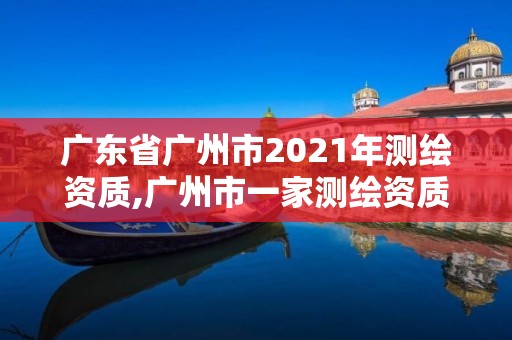 广东省广州市2021年测绘资质,广州市一家测绘资质